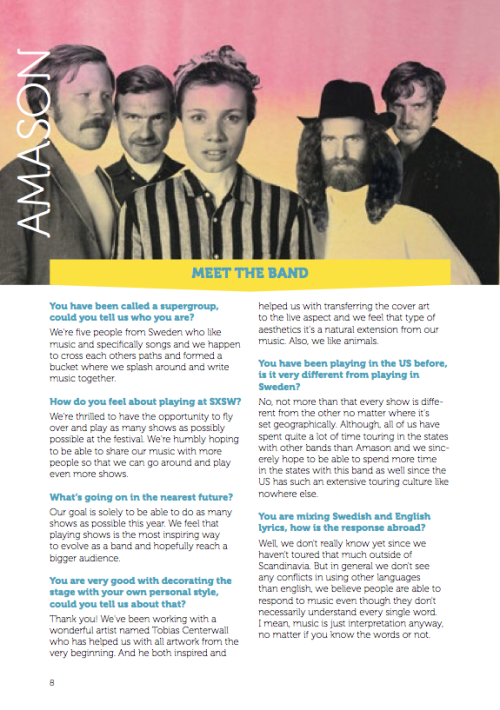 AMASON

MEET THE BAND

You have been called a supergroup, could you tell us who you are?

We're five people from Sweden who like music and specifically songs and we happen to cross each others paths and formed a bucket where we splash around and write music together.

How do you feel about playing at SXSW?

We're thrilled to have the opportunity to fly over and play as many shows as possibly possible at the festival. We're humbly hoping to be able to share our music with more people so that we can go around and play even more shows.

What's going on in the nearest future?

Our goal is solely to be able to do as many shows as possible this year. We feel that playing shows is the most inspiring way to evolve as a band and hopefully reach a bigger audience.

You are very good with decorating the stage with your own personal style, could you tell us about that?

Thank you! We've been working with a wonderful artist named Tobias Centerwall who has helped us with all artwork from the very beginning. And he both inspired and helped us with transferring the cover art to the live aspect and we feel that type of aesthetics it's a natural extension from our music. Also, we like animals.

You have been playing in the US before, is it very different from playing in Sweden?

No, not more than that every show is different from the other no matter where it's set geographically. Although, all of us have spent quite a lot of time touring in the states with other bands than Amason and we sincerely hope to be able to spend more time in the states with this band as well since the US has such an extensive touring culture like nowhere else.

You are mixing Swedish and English lyrics, how is the response abroad?

Well, we don't really know yet since we haven't toured that much outside of Scandinavia. But in general we don't see any conflicts in using other languages than english, we believe people are able to respond to music even though they don't necessarily understand every single word. I mean, music is just interpretation anyway, no matter if you know the words or not.

8